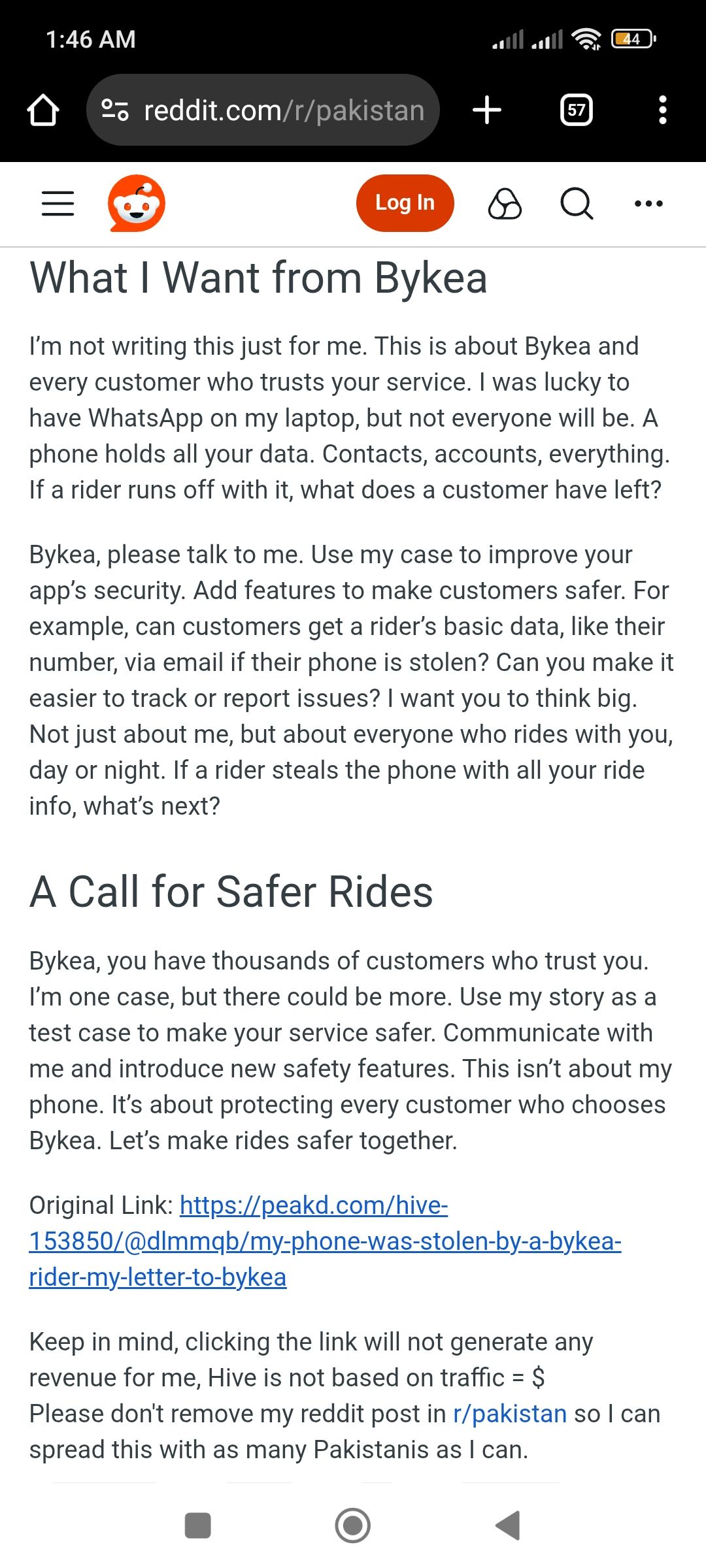 1:46 AM

44

reddit.com/r/pakistan

57

Log In

What I Want from Bykea

I'm not writing this just for me. This is about Bykea and every customer who trusts your service. I was lucky to have WhatsApp on my laptop, but not everyone will be. A phone holds all your data. Contacts, accounts, everything. If a rider runs off with it, what does a customer have left?

Bykea, please talk to me. Use my case to improve your app's security. Add features to make customers safer. For example, can customers get a rider's basic data, like their number, via email if their phone is stolen? Can you make it easier to track or report issues? I want you to think big. Not just about me, but about everyone who rides with you, day or night. If a rider steals the phone with all your ride info, what's next?

A Call for Safer Rides

Bykea, you have thousands of customers who trust you. I'm one case, but there could be more. Use my story as a test case to make your service safer. Communicate with me and introduce new safety features. This isn't about my phone. It's about protecting every customer who chooses Bykea. Let's make rides safer together.

Original Link: https://peakd.com/hive-153850/@dlmmqb/my-phone-was-stolen-by-a-bykea-rider-my-letter-to-bykea

Keep in mind, clicking the link will not generate any revenue for me, Hive is not based on traffic = $
Please don't remove my reddit post in r/pakistan so I can spread this with as many Pakistanis as I can.